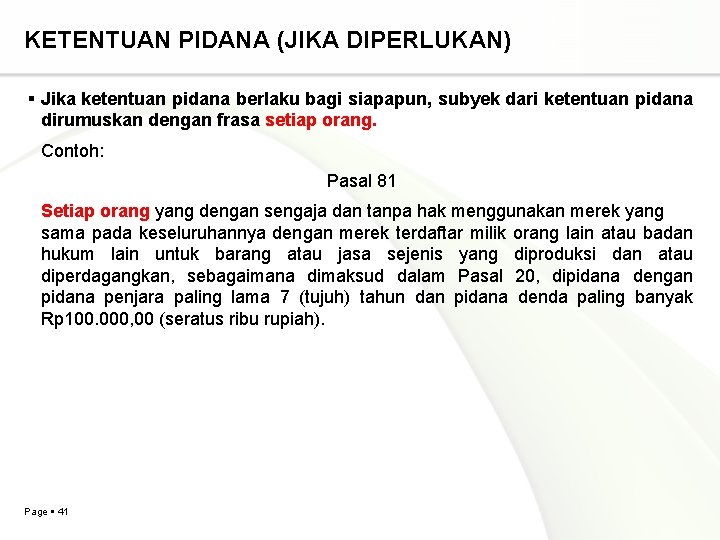 KETENTUAN PIDANA (JIKA DIPERLUKAN)

▪ Jika ketentuan pidana berlaku bagi siapapun, subyek dari ketentuan pidana dirumuskan dengan frasa setiap orang.

Contoh:

Pasal 81

Setiap orang yang dengan sengaja dan tanpa hak menggunakan merek yang sama pada keseluruhannya dengan merek terdaftar milik orang lain atau badan hukum lain untuk barang atau jasa sejenis yang diproduksi dan atau diperdagangkan, sebagaimana dimaksud dalam Pasal 20, dipidana dengan pidana penjara paling lama 7 (tujuh) tahun dan pidana denda paling banyak Rp100.000,00 (seratus ribu rupiah).

Page ▪ 41